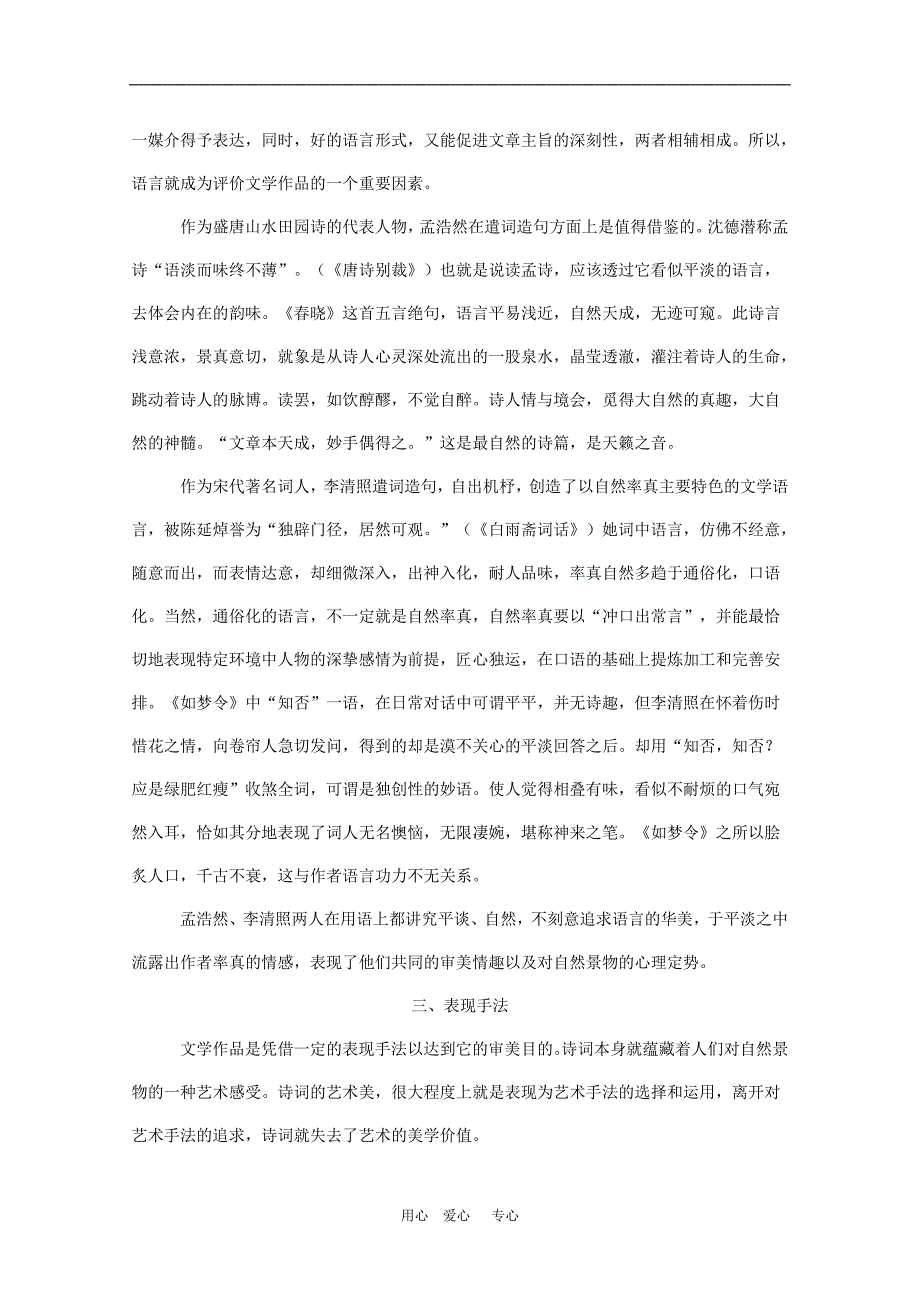 一媒介得予表达，同时，好的语言形式，又能促进文章主旨的深刻性，两者相辅相成。所以，语言就成为评价文学作品的一个重要因素。

作为盛唐山水田园诗的代表人物，孟浩然在遣词造句方面上是值得借鉴的。沈德潜称孟诗“语淡而味终不薄”。（《唐诗别裁》）也就是说读孟诗，应该透过它看似平淡的语言，去体会内在的韵味。《春晓》这首五言绝句，语言平易浅近，自然天成，无迹可窥。此诗言浅意浓，景真意切，就象是从诗人心灵深处流出的一股泉水，晶莹透澈，灌注着诗人的生命，跳动着诗人的脉博。读罢，如饮醇醪，不觉自醉。诗人情与境会，觅得大自然的真趣，大自然的神髓。“文章本天成，妙手偶得之。”这是最自然的诗篇，是天籁之音。

作为宋代著名词人，李清照遣词造句，自出机杼，创造了以自然率真主要特色的文学语言，被陈延焯誉为“独辟门径，居然可观。”（《白雨斋词话》）她词中语言，仿佛不经意，随意而出，而表情达意，却细微深入，出神入化，耐人品味，率真自然多趋于通俗化，口语化。当然，通俗化的语言，不一定就是自然率真，自然率真要以“冲口出常言”，并能最恰切地表现特定环境中人物的深挚感情为前提，匠心独运，在口语的基础上提炼加工和完善安排。《如梦令》中“知否”一语，在日常对话中可谓平平，并无诗趣，但李清照在怀着伤时惜花之情，向卷帘人急切发问，得到的却是漠不关心的平淡回答之后。却用“知否，知否？应是绿肥红瘦”收煞全词，可谓是独创性的妙语。使人觉得相叠有味，看似不耐烦的口气宛然入耳，恰如其分地表现了词人无名懊恼，无限凄婉，堪称神来之笔。《如梦令》之所以脍炙人口，千古不衰，这与作者语言功力不无关系。

孟浩然、李清照两人在用语上都讲究平谈、自然，不刻意追求语言的华美，于平淡之中流露出作者率真的情感，表现了他们共同的审美情趣以及对自然景物的心理定势。

三、表现手法

文学作品是凭借一定的表现手法以达到它的审美目的。诗词本身就蕴藏着人们对自然景物的一种艺术感受。诗词的艺术美，很大程度上就是表现为艺术手法的选择和运用，离开对艺术手法的追求，诗词就失去了艺术的美学价值。

用心　爱心　专心